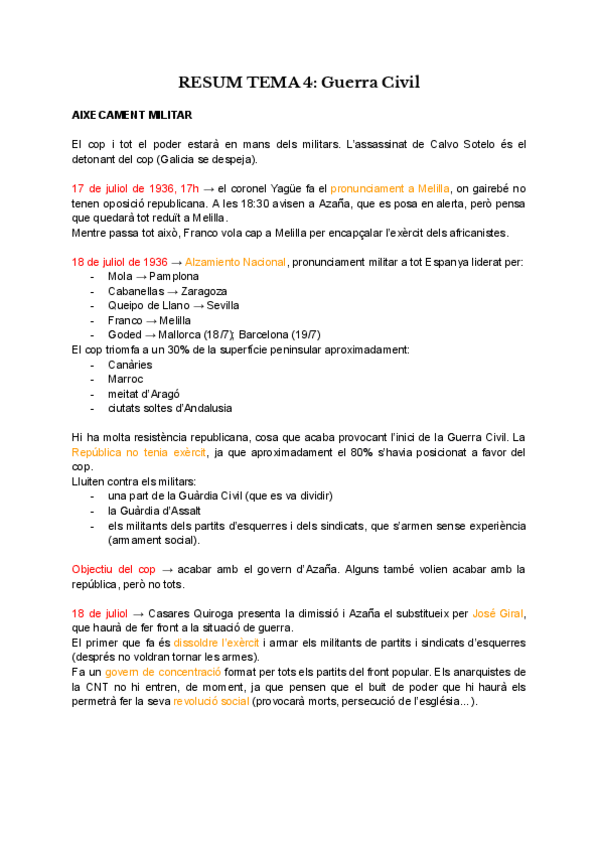 RESUM TEMA 4: Guerra Civil

AIXECAMENT MILITAR

El cop i tot el poder estarà en mans dels militars. L'assassinat de Calvo Sotelo és el detonant del cop (Galicia se despeja).

17 de juliol de 1936, 17h → el coronel Yagüe fa el pronunciament a Melilla, on gairebé no tenen oposició republicana. A les 18:30 avisen a Azaña, que es posa en alerta, però pensa que quedarà tot reduït a Melilla.
Mentre passa tot això, Franco vola cap a Melilla per encapçalar l'exèrcit dels africanistes.

18 de juliol de 1936 → Alzamiento Nacional, pronunciament militar a tot Espanya liderat per:
- Mola → Pamplona
- Cabanellas → Zaragoza
- Queipo de Llano → Sevilla
- Franco → Melilla
- Goded → Mallorca (18/7); Barcelona (19/7)
El cop triomfa a un 30% de la superfície peninsular aproximadament:
- Canàries
- Marroc
- meitat d'Aragó
- ciutats soltes d'Andalusia

Hi ha molta resistència republicana, cosa que acaba provocant l'inici de la Guerra Civil. La República no tenia exèrcit, ja que aproximadament el 80% s'havia posicionat a favor del cop.
Lluiten contra els militars:
- una part de la Guàrdia Civil (que es va dividir)
- la Guàrdia d'Assalt
- els militants dels partits d'esquerres i dels sindicats, que s'armen sense experiència (armament social).

Objectiu del cop → acabar amb el govern d'Azaña. Alguns també volien acabar amb la república, però no tots.

18 de juliol → Casares Quiroga presenta la dimissió i Azaña el substitueix per José Giral, que haurà de fer front a la situació de guerra.
El primer que fa és dissoldre l'exèrcit i armar els militants de partits i sindicats d'esquerres (després no voldran tornar les armes).
Fa un govern de concentració format per tots els partits del front popular. Els anarquistes de la CNT no hi entren, de moment, ja que pensen que el buit de poder que hi haurà els permetrà fer la seva revolució social (provocarà morts, persecució de l'església...).